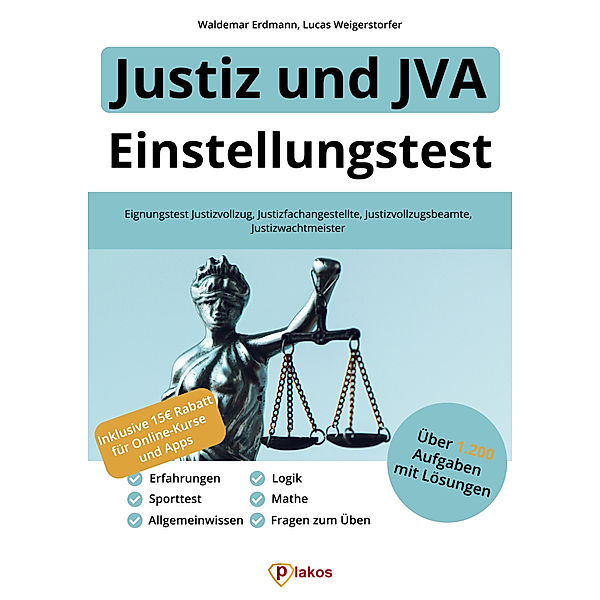 Waldemar Erdmann, Lucas Weigerstorfer

Justiz und JVA

Einstellungstest

Eignungstest Justizvollzug, Justizfachangestellte, Justizvollzugsbeamte, Justizwachtmeister

Inklusive 15€ Rabatt für Online-Kurse und Apps

Über 1.200 Aufgaben mit Lösungen

Erfahrungen
Sporttest
Allgemeinwissen

Logik
Mathe
Fragen zum Üben

plakos